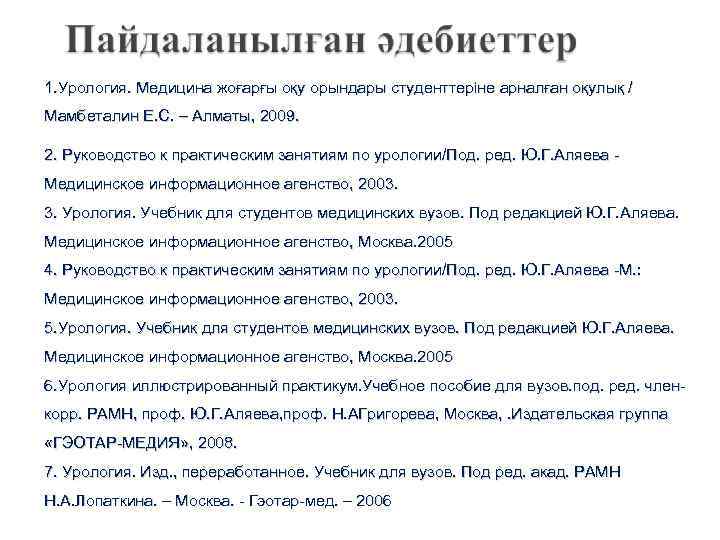 Пайдаланылған әдебиеттер

1.Урология. Медицина жоғарғы оқу орындары студенттеріне арналған оқулық / Мамбеталин Е.С. – Алматы, 2009.

2. Руководство к практическим занятиям по урологии/Под. ред. Ю.Г.Аляева - Медицинское информационное агенство, 2003.
3. Урология. Учебник для студентов медицинских вузов. Под редакцией Ю.Г.Аляева. Медицинское информационное агенство, Москва.2005
4. Руководство к практическим занятиям по урологии/Под. ред. Ю.Г.Аляева -М.: Медицинское информационное агенство, 2003.
5.Урология. Учебник для студентов медицинских вузов. Под редакцией Ю.Г.Аляева. Медицинское информационное агенство, Москва.2005
6.Урология иллюстрированный практикум.Учебное пособие для вузов.под. ред. член-корр. РАМН, проф. Ю.Г.Аляева,проф. Н.АГригорева, Москва, .Издательская группа «ГЭОТАР-МЕДИЯ», 2008.
7. Урология. Изд., переработанное. Учебник для вузов. Под ред. акад. РАМН Н.А.Лопаткина. – Москва. - Гэотар-мед. – 2006